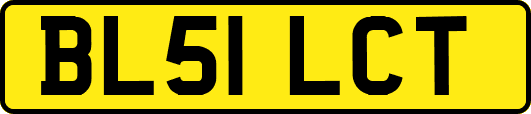 BL51 LCT